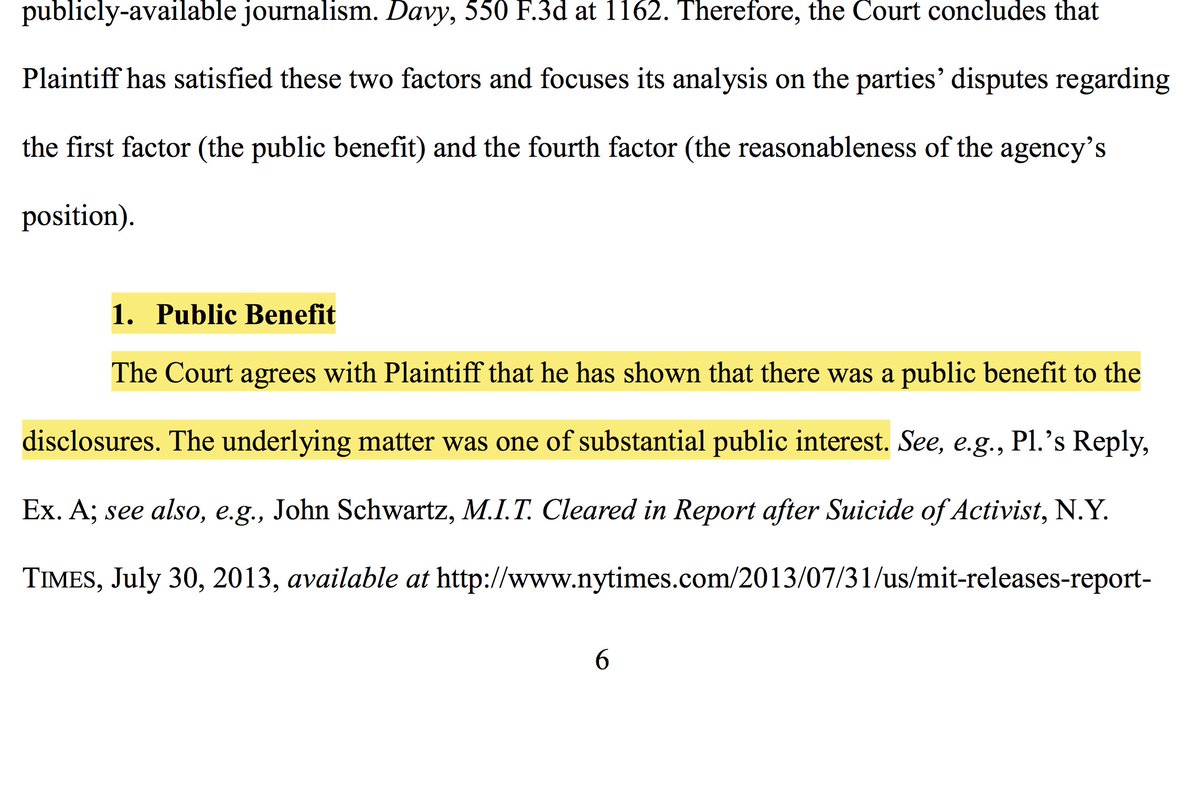 publicly-available journalism. Davy, 550 F.3d at 1162. Therefore, the Court concludes that Plaintiff has satisfied these two factors and focuses its analysis on the parties' disputes regarding the first factor (the public benefit) and the fourth factor (the reasonableness of the agency's position).

1. Public Benefit

The Court agrees with Plaintiff that he has shown that there was a public benefit to the disclosures. The underlying matter was one of substantial public interest. See, e.g., Pl.'s Reply, Ex. A; see also, e.g., John Schwartz, M.I.T. Cleared in Report after Suicide of Activist, N.Y. TIMES, July 30, 2013, available at http://www.nytimes.com/2013/07/31/us/mit-releases-report-

6